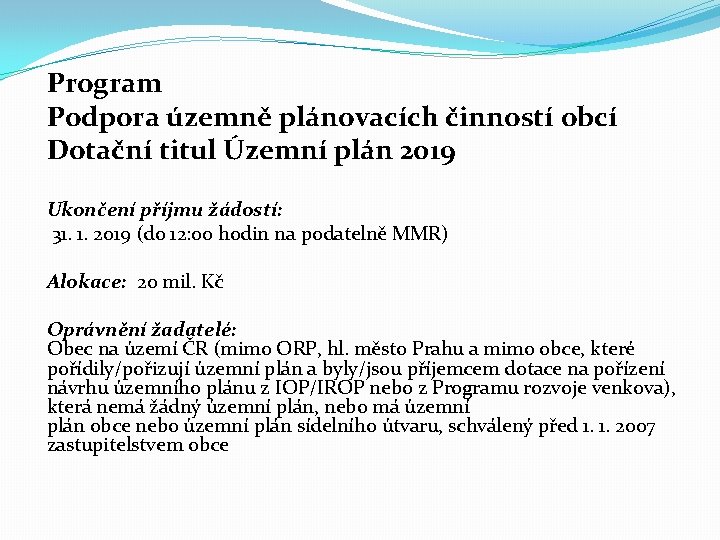 Program
Podpora územně plánovacích činností obcí
Dotační titul Územní plán 2019

Ukončení příjmu žádostí:
31. 1. 2019 (do 12:00 hodin na podatelně MMR)

Alokace: 20 mil. Kč

Oprávnění žadatelé:
Obec na území ČR (mimo ORP, hl. město Prahu a mimo obce, které pořídily/pořizují územní plán a byly/jsou příjemcem dotace na pořízení návrhu územního plánu z IOP/IROP nebo z Programu rozvoje venkova), která nemá žádný územní plán, nebo má územní
plán obce nebo územní plán sídelního útvaru, schválený před 1. 1. 2007 zastupitelstvem obce